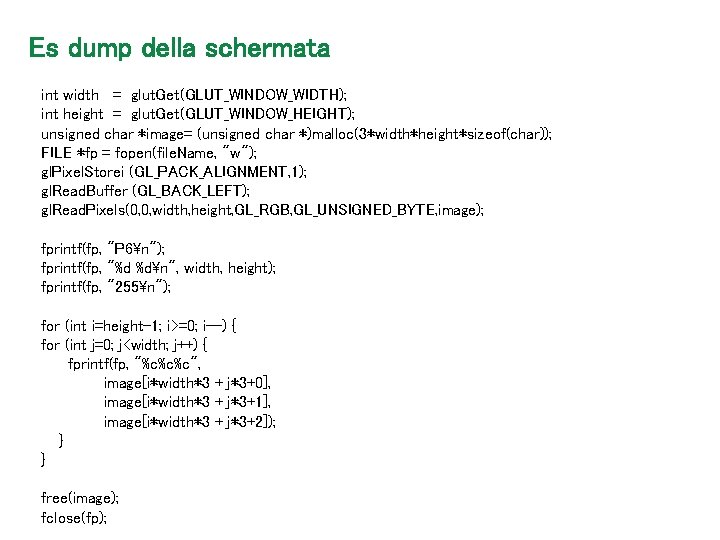 Es dump della schermata

int width = glutGet(GLUT_WINDOW_WIDTH);
int height = glutGet(GLUT_WINDOW_HEIGHT);
unsigned char *image= (unsigned char *)malloc(3*width*height*sizeof(char));
FILE *fp = fopen(fileName, "w");
glPixelStorei (GL_PACK_ALIGNMENT,1);
glReadBuffer (GL_BACK_LEFT);
glReadPixels(0,0,width,height,GL_RGB,GL_UNSIGNED_BYTE,image);

fprintf(fp, "P6¥n");
fprintf(fp, "%d %d¥n", width, height);
fprintf(fp, "255¥n");

for (int i=height-1; i>=0; i--) {
for (int j=0; j<width; j++) {
fprintf(fp, "%c%c%c",
image[i*width*3 + j*3+0],
image[i*width*3 + j*3+1],
image[i*width*3 + j*3+2]);
}
}

free(image);
fclose(fp);